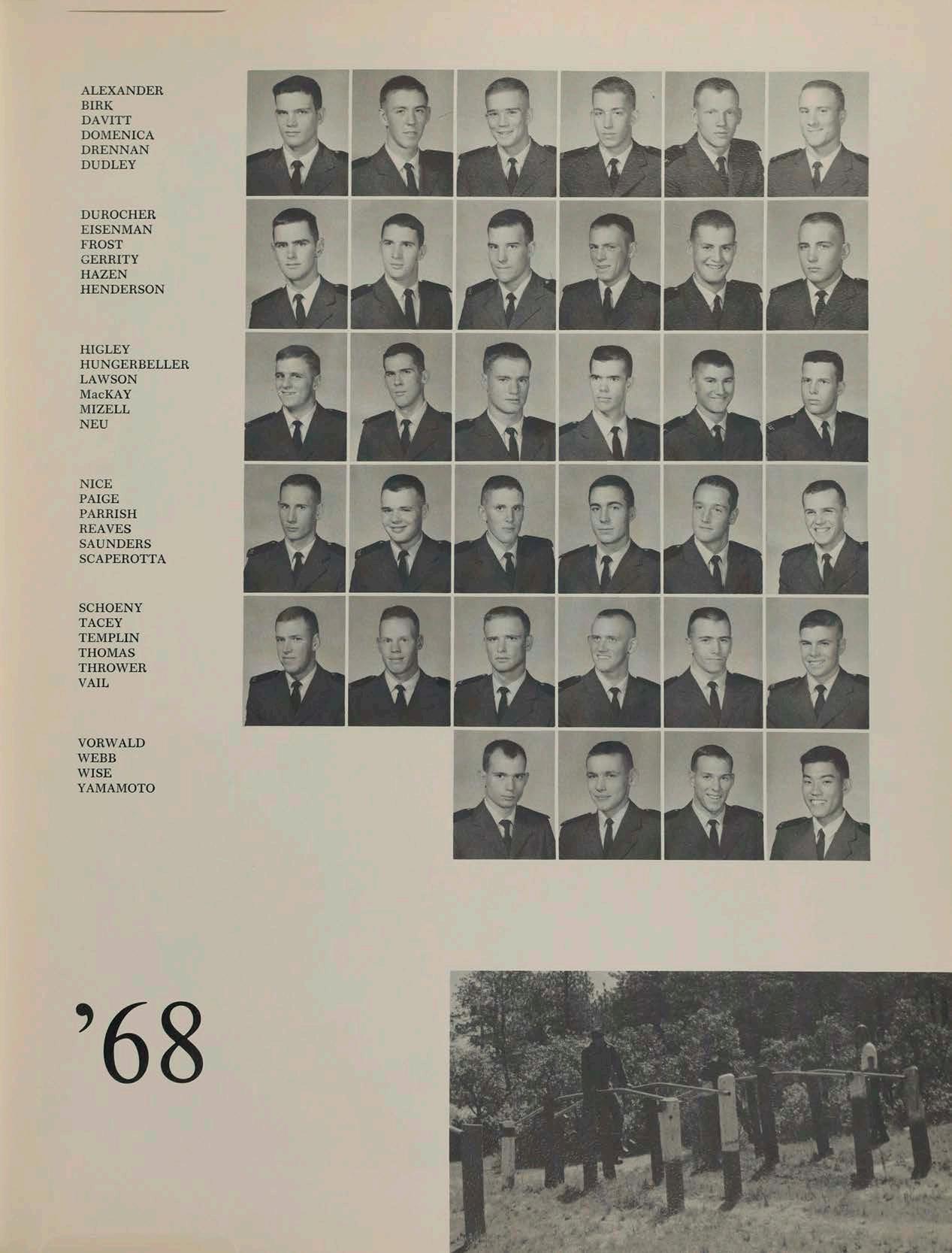 ALEXANDER
BIRK
DAVITT
DOMENICA
DRENNAN
DUDLEY

DUROCHER
EISENMAN
FROST
GERRITY
HAZEN
HENDERSON

HIGLEY
HUNGERBELLER
LAWSON
MacKAY
MIZELL
NEU

NICE
PAIGE
PARRISH
REAVES
SAUNDERS
SCAPEROTTA

SCHOENY
TACEY
TEMPLIN
THOMAS
THROWER
VAIL

VORWALD
WEBB
WISE
YAMAMOTO

'68